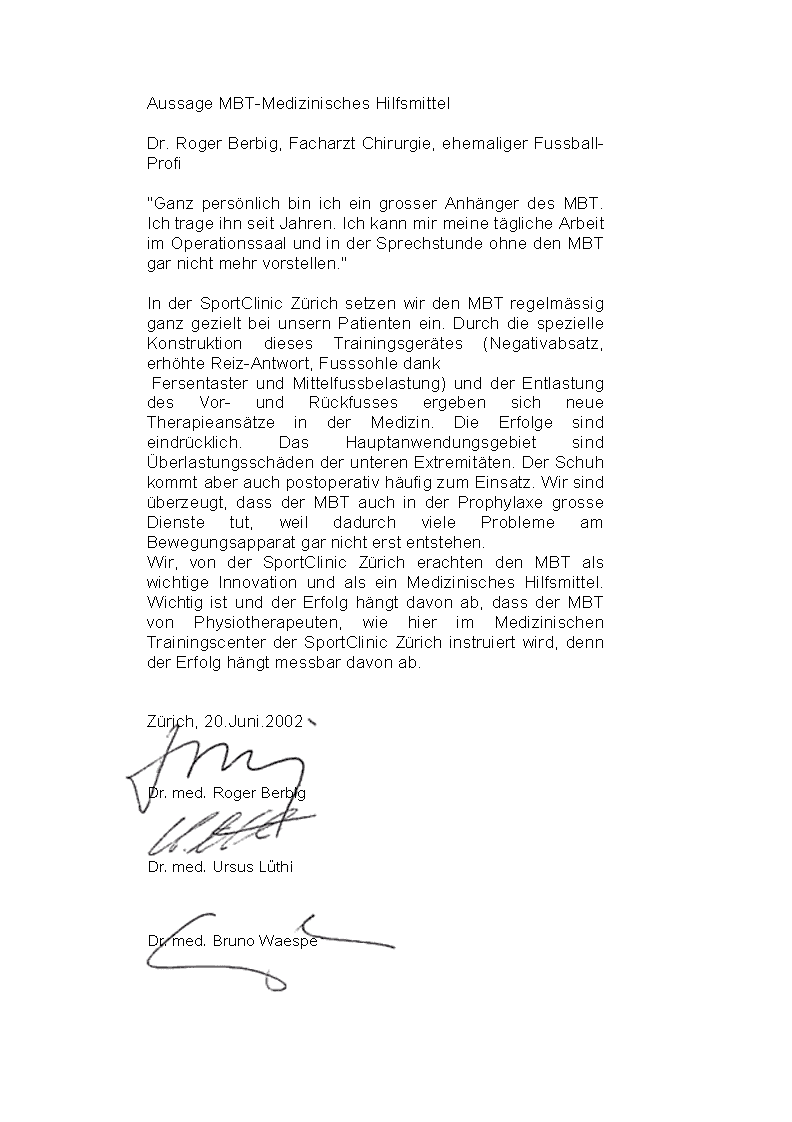 Aussage MBT-Medizinisches Hilfsmittel

Dr. Roger Berbig, Facharzt Chirurgie, ehemaliger Fussball-Profi

"Ganz persönlich bin ich ein grosser Anhänger des MBT. Ich trage ihn seit Jahren. Ich kann mir meine tägliche Arbeit im Operationssaal und in der Sprechstunde ohne den MBT gar nicht mehr vorstellen."

In der SportClinic Zürich setzen wir den MBT regelmässig ganz gezielt bei unsern Patienten ein. Durch die spezielle Konstruktion dieses Trainingsgerätes (Negativabsatz, erhöhte Reiz-Antwort, Fusssohle dank Fersentaster und Mittelfussbelastung) und der Entlastung des Vor- und Rückfusses ergeben sich neue Therapieansätze in der Medizin. Die Erfolge sind eindrücklich. Das Hauptanwendungsgebiet sind Überlastungsschäden der unteren Extremitäten. Der Schuh kommt aber auch postoperativ häufig zum Einsatz. Wir sind überzeugt, dass der MBT auch in der Prophylaxe grosse Dienste tut, weil dadurch viele Probleme am Bewegungsapparat gar nicht erst entstehen.
Wir, von der SportClinic Zürich erachten den MBT als wichtige Innovation und als ein Medizinisches Hilfsmittel. Wichtig ist und der Erfolg hängt davon ab, dass der MBT von Physiotherapeuten, wie hier im Medizinischen Trainingscenter der SportClinic Zürich instruiert wird, denn der Erfolg hängt messbar davon ab.

Zürich, 20.Juni.2002

Dr. med. Roger Berbig

Dr. med. Ursus Lüthi

Dr. med. Bruno Waespe